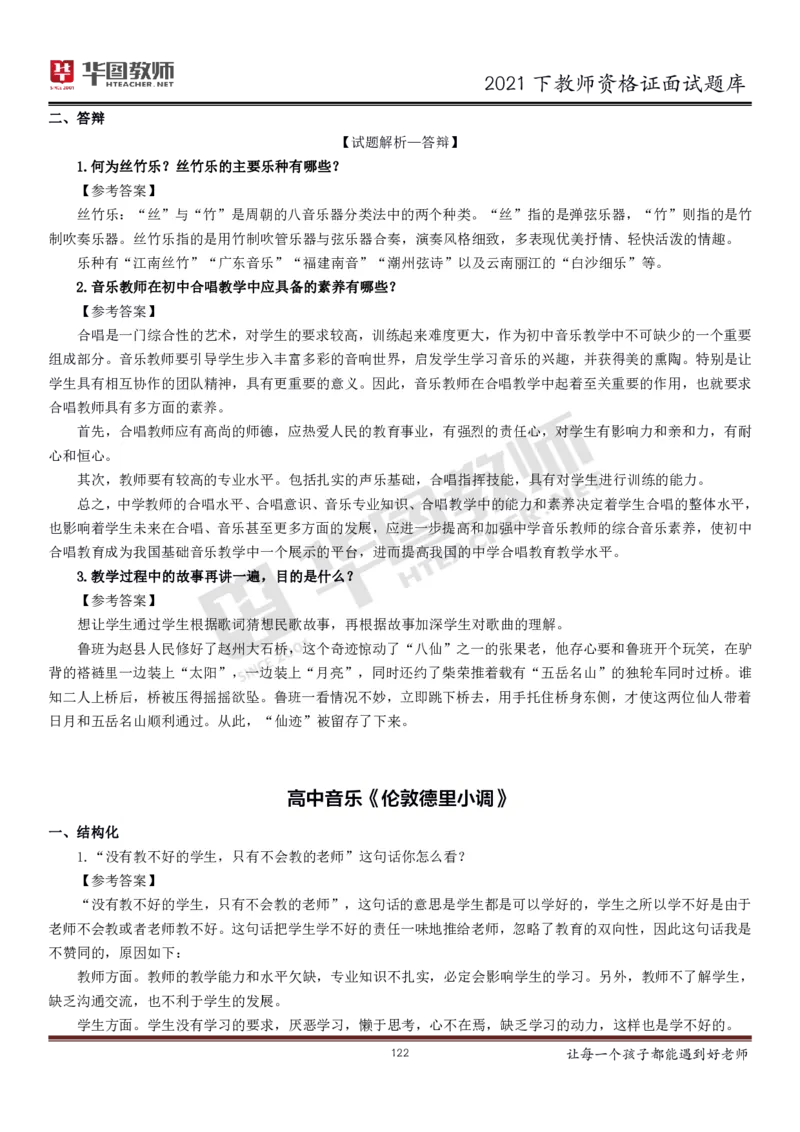 华图教师
HTEACHER.NET
2021 下教师资格证面试题库

二、答辩

【试题解析—答辩】

1.何为丝竹乐？丝竹乐的主要乐种有哪些？

【参考答案】

丝竹乐：“丝”与“竹”是周朝的八音乐器分类法中的两个种类。“丝”指的是弹弦乐器，“竹”则指的是竹制吹奏乐器。丝竹乐指的是用竹制吹管乐器与弦乐器合奏，演奏风格细致，多表现优美抒情、轻快活泼的情趣。

乐种有“江南丝竹”“广东音乐”“福建南音”“潮州弦诗”以及云南丽江的“白沙细乐”等。

2.音乐教师在初中合唱教学中应具备的素养有哪些？

【参考答案】

合唱是一门综合性的艺术，对学生的要求较高，训练起来难度更大，作为初中音乐教学中不可缺少的一个重要组成部分。音乐教师要引导学生步入丰富多彩的音响世界，启发学生学习音乐的兴趣，并获得美的熏陶。特别是让学生具有相互协作的团队精神，具有更重要的意义。因此，音乐教师在合唱教学中起着至关重要的作用，也就要求合唱教师具有多方面的素养。

首先，合唱教师应有高尚的师德，应热爱人民的教育事业，有强烈的责任心，对学生有影响力和亲和力，有耐心和恒心。

其次，教师要有较高的专业水平。包括扎实的声乐基础，合唱指挥技能，具有对学生进行训练的能力。

总之，中学教师的合唱水平、合唱意识、音乐专业知识、合唱教学中的能力和素养决定着学生合唱的整体水平，也影响着学生未来在合唱、音乐甚至更多方面的发展，应进一步提高和加强中学音乐教师的综合音乐素养，使初中合唱教育成为我国基础音乐教学中一个展示的平台，进而提高我国的中学合唱教育教学水平。

3.教学过程中的故事再讲一遍，目的是什么？

【参考答案】

想让学生通过学生根据歌词猜想民歌故事，再根据故事加深学生对歌曲的理解。

鲁班为赵县人民修好了赵州大石桥，这个奇迹惊动了“八仙”之一的张果老，他存心要和鲁班开个玩笑，在驴背的褡裢里一边装上“太阳”，一边装上“月亮”，同时还约了柴荣推着载有“五岳名山”的独轮车同时过桥。谁知二人上桥后，桥被压得摇摇欲坠。鲁班一看情况不妙，立即跳下桥去，用手托住桥身东侧，才使这两位仙人带着日月和五岳名山顺利通过。从此，“仙迹”被留存了下来。

高中音乐《伦敦德里小调》

一、结构化

1.“没有教不好的学生，只有不会教的老师”这句话你怎么看？

【参考答案】

“没有教不好的学生，只有不会教的老师”，这句话的意思是学生都是可以学好的，学生之所以学不好是由于老师不会教或者老师教不好。这句话把学生学不好的责任一味地推给老师，忽略了教育的双向性，因此这句话我是不赞同的，原因如下：

教师方面。教师的教学能力和水平欠缺，专业知识不扎实，必定会影响学生的学习。另外，教师不了解学生，缺乏沟通交流，也不利于学生的发展。

学生方面。学生没有学习的要求，厌恶学习，懒于思考，心不在焉，缺乏学习的动力，这样也是学不好的。

122
让每一个孩子都能遇到好老师